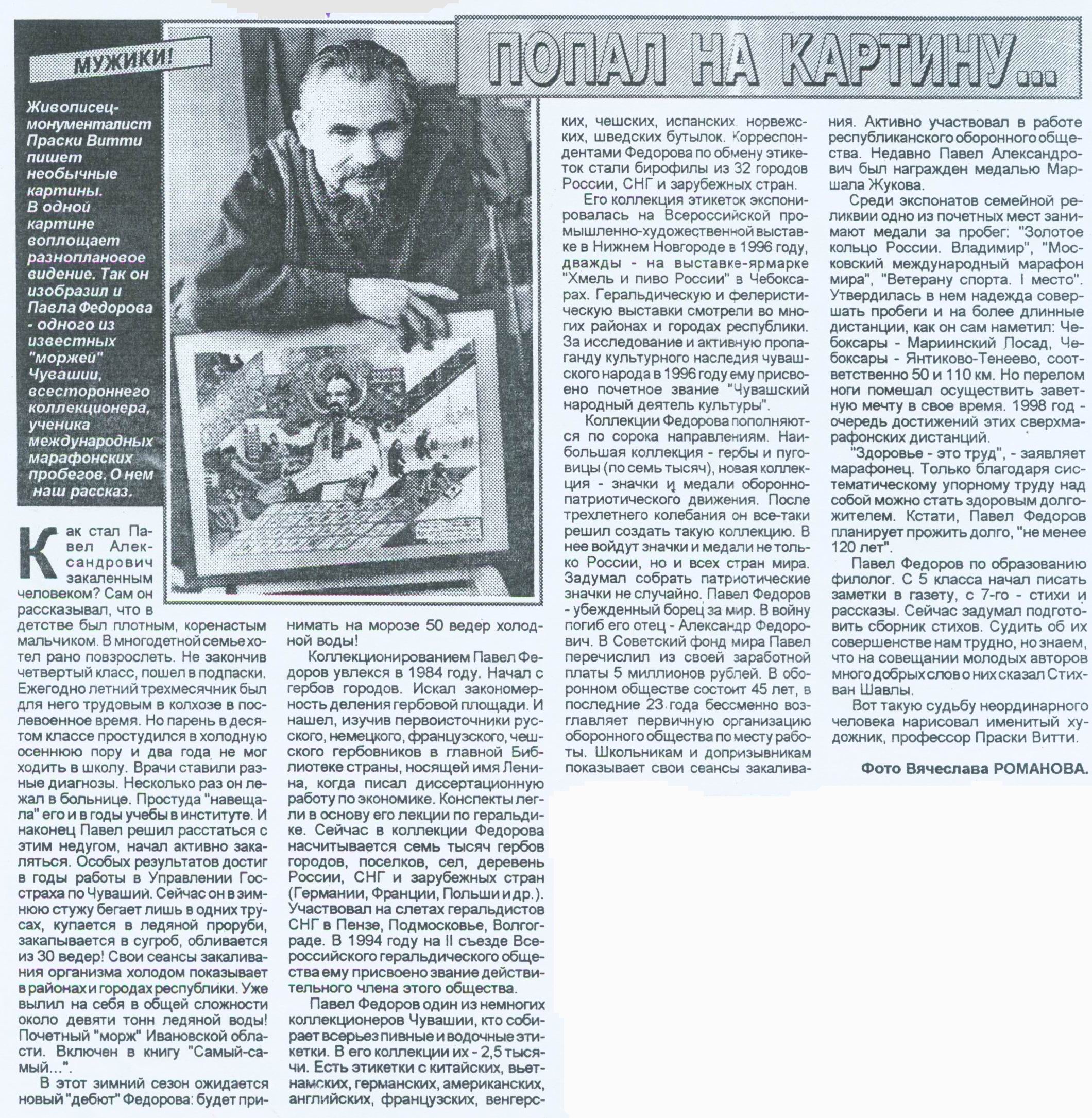 МУЖИКИ!

ПОПАЛ НА КАРТИНУ...

Живописец-монументалист Праски Витти пишет необычные картины. В одной картине воплощает разноплановое видение. Так он изобразил и Павла Федорова - одного из известных "моржей" Чувашии, всестороннего коллекционера, ученика международных марафонских пробегов. О нем наш рассказ.

Как стал Павел Александрович закаленным человеком? Сам он рассказывал, что в детстве был плотным, коренастым мальчиком. В многодетной семье хотел рано повзрослеть. Не закончив четвертый класс, пошел в подпаски. Ежегодно летний трехмесячник был для него трудовым в колхозе в послевоенное время. Но парень в десятом классе простудился в холодную осеннюю пору и два года не мог ходить в школу. Врачи ставили разные диагнозы. Несколько раз он лежал в больнице. Простуда "навещала" его и в годы учебы в институте. И наконец Павел решил расстаться с этим недугом, начал активно закаляться. Особых результатов достиг в годы работы в Управлении Госстраха по Чувашии. Сейчас он в зимнюю стужу бегает лишь в одних трусах, купается в ледяной проруби, закапывается в сугроб, обливается из 30 ведер! Свои сеансы закаливания организма холодом показывает в районах и городах республики. Уже вылил на себя в общей сложности около девяти тонн ледяной воды! Почетный "морж" Ивановской области. Включен в книгу "Самый-самый...".

В этот зимний сезон ожидается новый "дебют" Федорова: будет принимать на морозе 50 ведер холодной воды!

Коллекционированием Павел Федоров увлекся в 1984 году. Начал с гербов городов. Искал закономерность деления гербовой площади. И нашел, изучив первоисточники русского, немецкого, французского, чешского гербовников в главной Библиотеке страны, носящей имя Ленина, когда писал диссертационную работу по экономике. Конспекты легли в основу его лекции по геральдике. Сейчас в коллекции Федорова насчитывается семь тысяч гербов городов, поселков, сел, деревень России, СНГ и зарубежных стран (Германии, Франции, Польши и др.). Участвовал на слетах геральдистов СНГ в Пензе, Подмосковье, Волгограде. В 1994 году на II съезде Всероссийского геральдического общества ему присвоено звание действительного члена этого общества.

Павел Федоров один из немногих коллекционеров Чувашии, кто собирает всерьез пивные и водочные этикетки. В его коллекции их - 2,5 тысячи. Есть этикетки с китайских, вьетнамских, германских, американских, английских, французских, венгерских, чешских, испанских, норвежских, шведских бутылок. Корреспондентами Федорова по обмену этикеток стали бирофилы из 32 городов России, СНГ и зарубежных стран.

Его коллекция этикеток экспонировалась на Всероссийской промышленно-художественной выставке в Нижнем Новгороде в 1996 году, дважды - на выставке-ярмарке "Хмель и пиво России" в Чебоксарах. Геральдическую и фелеристическую выставки смотрели во многих районах и городах республики. За исследование и активную пропаганду культурного наследия чувашского народа в 1996 году ему присвоено почетное звание "Чувашский народный деятель культуры".

Коллекции Федорова пополняются по сорока направлениям. Наибольшая коллекция - гербы и пуговицы (по семь тысяч), новая коллекция - значки и медали оборонно-патриотического движения. После трехлетнего колебания он все-таки решил создать такую коллекцию. В нее войдут значки и медали не только России, но и всех стран мира. Задумал собрать патриотические значки не случайно. Павел Федоров - убежденный борец за мир. В войну погиб его отец - Александр Федорович. В Советский фонд мира Павел перечислил из своей заработной платы 5 миллионов рублей. В оборонном обществе состоит 45 лет, в последние 23 года бессменно возглавляет первичную организацию оборонного общества по месту работы. Школьникам и допризывникам показывает свои сеансы закаливания. Активно участвовал в работе республиканского оборонного общества. Недавно Павел Александрович был награжден медалью Маршала Жукова.

Среди экспонатов семейной реликвии одно из почетных мест занимают медали за пробег: "Золотое кольцо России. Владимир", "Московский международный марафон мира", "Ветерану спорта. I место". Утвердилась в нем надежда совершать пробеги и на более длинные дистанции, как он сам наметил: Чебоксары - Мариинский Посад, Чебоксары - Янтиково-Тенеево, соответственно 50 и 110 км. Но перелом ноги помешал осуществить заветную мечту в свое время. 1998 год - очередь достижений этих сверхмарафонских дистанций.

"Здоровье - это труд", - заявляет марафонец. Только благодаря систематическому упорному труду над собой можно стать здоровым долгожителем. Кстати, Павел Федоров планирует прожить долго, "не менее 120 лет".

Павел Федоров по образованию филолог. С 5 класса начал писать заметки в газету, с 7-го - стихи и рассказы. Сейчас задумал подготовить сборник стихов. Судить об их совершенстве нам трудно, но знаем, что на совещании молодых авторов много добрых слов о них сказал Стихван Шавлы.

Вот такую судьбу неординарного человека нарисовал именитый художник, профессор Праски Витти.

Фото Вячеслава РОМАНОВА.